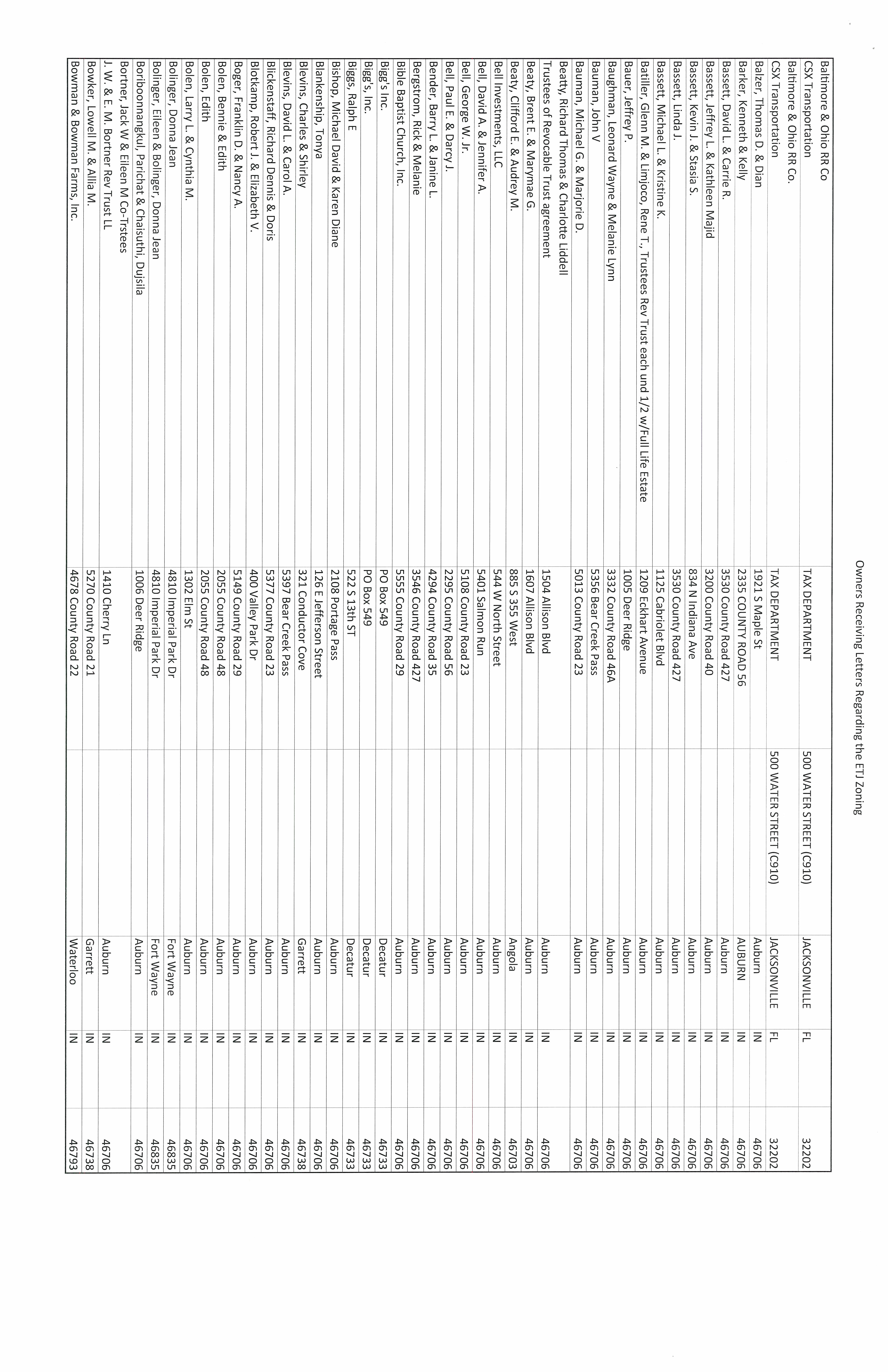 Owners Receiving Letters Regarding the ETJ Zoning

| | | | | | |
|---|---|---|---|---|---|
| Baltimore & Ohio RR Co | | | | | |
| CSX Transportation | TAX DEPARTMENT | 500 WATER STREET (C910) | JACKSONVILLE | FL | 32202 |
| Baltimore & Ohio RR Co. | | | | | |
| CSX Transportation | TAX DEPARTMENT | 500 WATER STREET (C910) | JACKSONVILLE | FL | 32202 |
| Balzer, Thomas D. & Dian | 1921 S Maple St | | Auburn | IN | 46706 |
| Barker, Kenneth & Kelly | 2335 COUNTY ROAD 56 | | AUBURN | IN | 46706 |
| Bassett, David L. & Carrie R. | 3530 County Road 427 | | Auburn | IN | 46706 |
| Bassett, Jeffrey L. & Kathleen Majid | 3200 County Road 40 | | Auburn | IN | 46706 |
| Bassett, Kevin J. & Stasia S. | 834 N Indiana Ave | | Auburn | IN | 46706 |
| Bassett, Linda J. | 3530 County Road 427 | | Auburn | IN | 46706 |
| Bassett, Michael L. & Kristine K. | 1125 Cabriolet Blvd | | Auburn | IN | 46706 |
| Batiller, Glenn M. & Limjoco, Rene T., Trustees Rev Trust each und 1/2 w/Full Life Estate | 1209 Eckhart Avenue | | Auburn | IN | 46706 |
| Bauer, Jeffrey P. | 1005 Deer Ridge | | Auburn | IN | 46706 |
| Baughman, Leonard Wayne & Melanie Lynn | 3332 County Road 46A | | Auburn | IN | 46706 |
| Bauman, John V | 5356 Bear Creek Pass | | Auburn | IN | 46706 |
| Bauman, Michael G. & Marjorie D. | 5013 County Road 23 | | Auburn | IN | 46706 |
| Beatty, Richard Thomas & Charlotte Liddell | | | | | |
| Trustees of Revocable Trust agreement | 1504 Allison Blvd | | Auburn | IN | 46706 |
| Beaty, Brent E. & Marymae G. | 1607 Allison Blvd | | Auburn | IN | 46706 |
| Beaty, Clifford E. & Audrey M. | 885 S 355 West | | Angola | IN | 46703 |
| Bell Investments, LLC | 544 W North Street | | Auburn | IN | 46706 |
| Bell, David A. & Jennifer A. | 5401 Salmon Run | | Auburn | IN | 46706 |
| Bell, George W. Jr. | 5108 County Road 23 | | Auburn | IN | 46706 |
| Bell, Paul E. & Darcy J. | 2295 County Road 56 | | Auburn | IN | 46706 |
| Bender, Barry L. & Janine L. | 4294 County Road 35 | | Auburn | IN | 46706 |
| Bergstrom, Rick & Melanie | 3546 County Road 427 | | Auburn | IN | 46706 |
| Bible Baptist Church, Inc. | 5555 County Road 29 | | Auburn | IN | 46706 |
| Bigg's Inc. | PO Box 549 | | Decatur | IN | 46733 |
| Bigg's, Inc. | PO Box 549 | | Decatur | IN | 46733 |
| Biggs, Ralph E | 522 S 13th ST | | Decatur | IN | 46733 |
| Bishop, Michael David & Karen Diane | 2108 Portage Pass | | Auburn | IN | 46706 |
| Blankenship, Tonya | 126 E Jefferson Street | | Auburn | IN | 46706 |
| Blevins, Charles & Shirley | 321 Conductor Cove | | Garrett | IN | 46738 |
| Blevins, David L. & Carol A. | 5397 Bear Creek Pass | | Auburn | IN | 46706 |
| Blickenstaff, Richard Dennis & Doris | 5377 County Road 23 | | Auburn | IN | 46706 |
| Blotkamp, Robert J. & Elizabeth V. | 400 Valley Park Dr | | Auburn | IN | 46706 |
| Boger, Franklin D. & Nancy A. | 5149 County Road 29 | | Auburn | IN | 46706 |
| Bolen, Bennie & Edith | 2055 County Road 48 | | Auburn | IN | 46706 |
| Bolen, Edith | 2055 County Road 48 | | Auburn | IN | 46706 |
| Bolen, Larry L. & Cynthia M. | 1302 Elm St | | Auburn | IN | 46706 |
| Bolinger, Donna Jean | 4810 Imperial Park Dr | | Fort Wayne | IN | 46835 |
| Bolinger, Eileen & Bolinger, Donna Jean | 4810 Imperial Park Dr | | Fort Wayne | IN | 46835 |
| Boriboonnangkul, Parichat & Chaisuthi, Dujsila | 1006 Deer Ridge | | Auburn | IN | 46706 |
| Bortner, Jack W & Eileen M Co-Trstees | | | | | |
| J. W. & E. M. Bortner Rev Trust LL | 1410 Cherry Ln | | Auburn | IN | 46706 |
| Bowker, Lowell M. & Allia M. | 5270 County Road 21 | | Garrett | IN | 46738 |
| Bowman & Bowman Farms, Inc. | 4678 County Road 22 | | Waterloo | IN | 46793 |